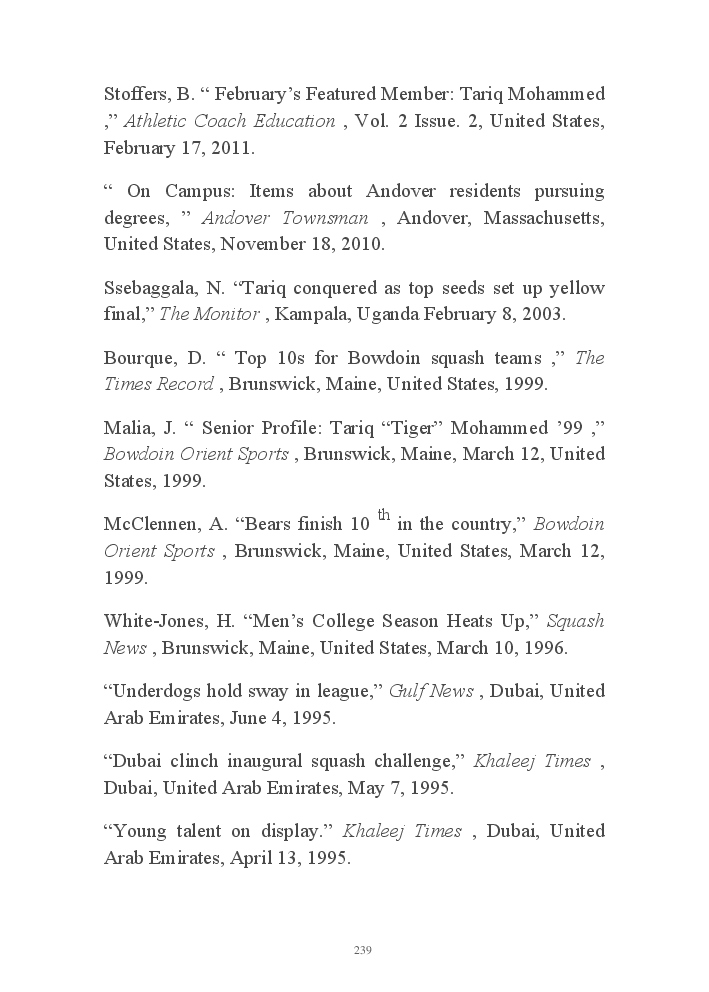 Stoffers, B. “ February’s Featured Member: Tariq Mohammed ,” Athletic Coach Education , Vol. 2 Issue. 2, United States, February 17, 2011.

“ On Campus: Items about Andover residents pursuing degrees, ” Andover Townsman , Andover, Massachusetts, United States, November 18, 2010.

Ssebaggala, N. “Tariq conquered as top seeds set up yellow final,” The Monitor , Kampala, Uganda February 8, 2003.

Bourque, D. “ Top 10s for Bowdoin squash teams ,” The Times Record , Brunswick, Maine, United States, 1999.

Malia, J. “ Senior Profile: Tariq “Tiger” Mohammed ’99 ,” Bowdoin Orient Sports , Brunswick, Maine, March 12, United States, 1999.

McClennen, A. “Bears finish 10 $^{th}$ in the country,” Bowdoin Orient Sports , Brunswick, Maine, United States, March 12, 1999.

White-Jones, H. “Men’s College Season Heats Up,” Squash News , Brunswick, Maine, United States, March 10, 1996.

“Underdogs hold sway in league,” Gulf News , Dubai, United Arab Emirates, June 4, 1995.

“Dubai clinch inaugural squash challenge,” Khaleej Times , Dubai, United Arab Emirates, May 7, 1995.

“Young talent on display.” Khaleej Times , Dubai, United Arab Emirates, April 13, 1995.

239